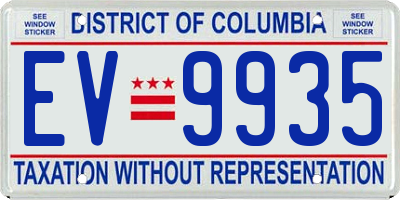 SEE WINDOW STICKER

DISTRICT OF COLUMBIA

SEE WINDOW STICKER

EV 9935

TAXATION WITHOUT REPRESENTATION